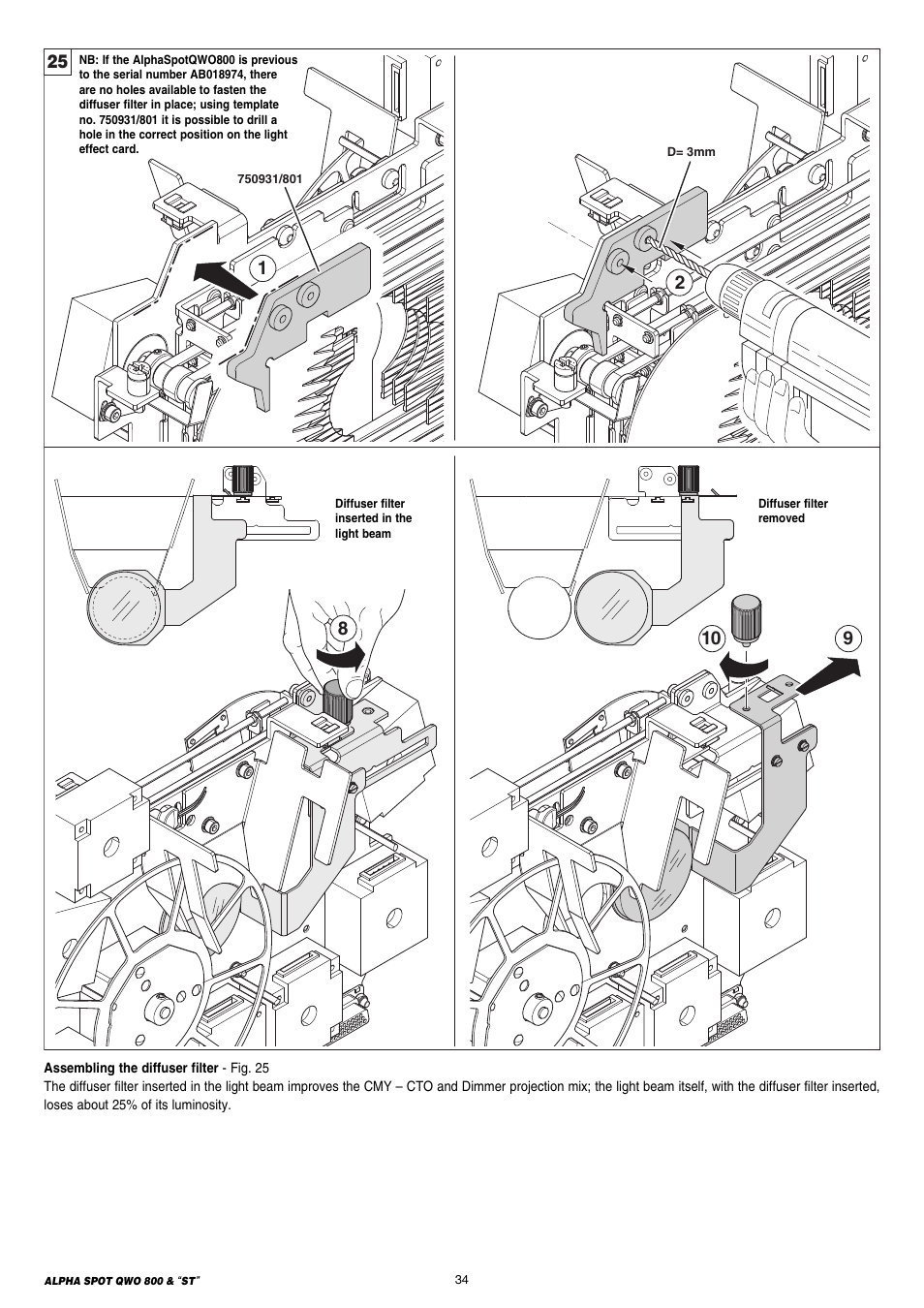 25

NB: If the AlphaSpotQWO800 is previous to the serial number AB018974, there are no holes available to fasten the diffuser filter in place; using template no. 750931/801 it is possible to drill a hole in the correct position on the light effect card.

750931/801

1

D= 3mm

2

Diffuser filter inserted in the light beam

8

Diffuser filter removed

10

9

**Assembling the diffuser filter** - Fig. 25
The diffuser filter inserted in the light beam improves the CMY – CTO and Dimmer projection mix; the light beam itself, with the diffuser filter inserted, loses about 25% of its luminosity.

ALPHA SPOT QWO 800 & "ST"

34